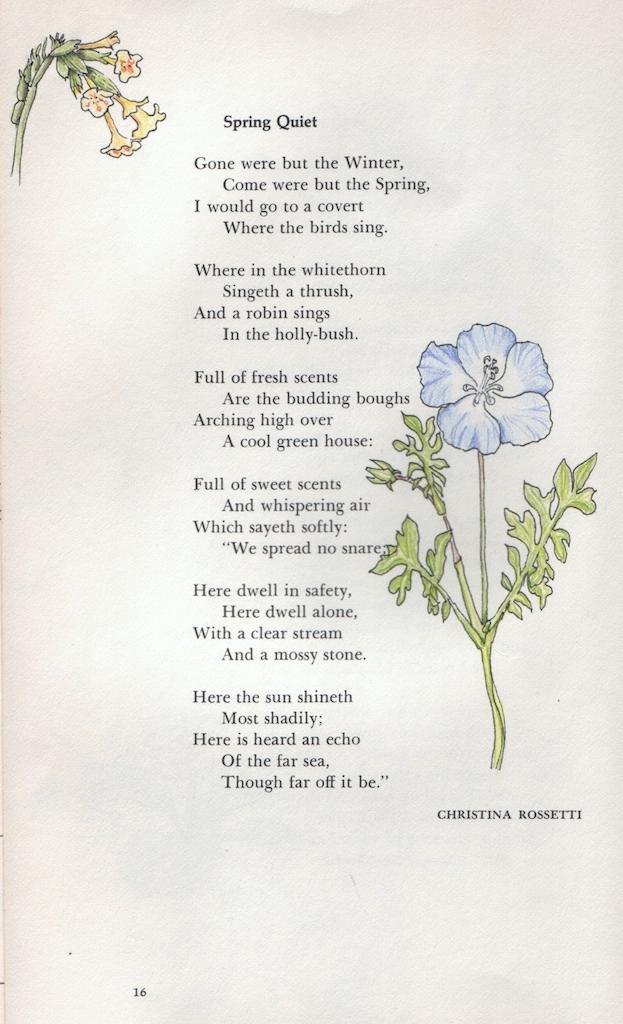 Spring Quiet

Gone were but the Winter,
Come were but the Spring,
I would go to a covert
Where the birds sing.

Where in the whitethorn
Singeth a thrush,
And a robin sings
In the holly-bush.

Full of fresh scents
Are the budding boughs
Arching high over
A cool green house:

Full of sweet scents
And whispering air
Which sayeth softly:
"We spread no snare;

Here dwell in safety,
Here dwell alone,
With a clear stream
And a mossy stone.

Here the sun shineth
Most shadily;
Here is heard an echo
Of the far sea,
Though far off it be."

CHRISTINA ROSSETTI

16